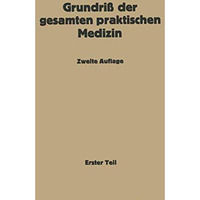 Grundriß der gesamten praktischen Medizin

Zweite Auflage

Erster Teil